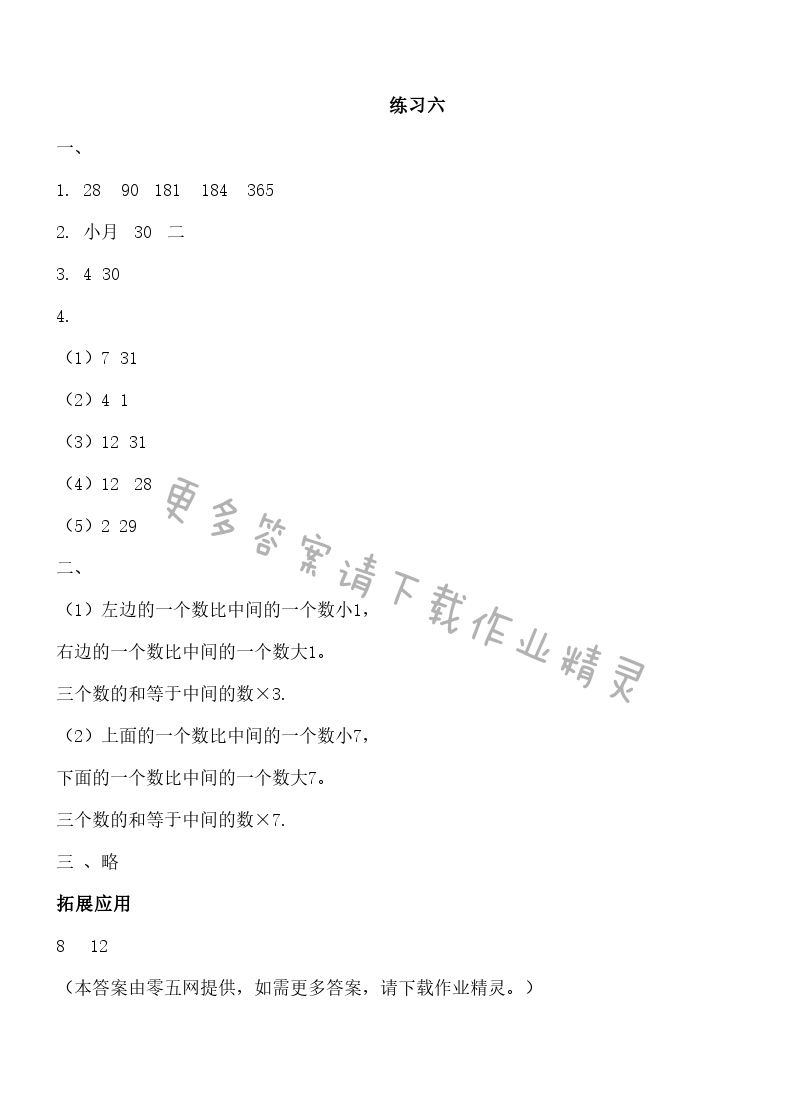 练习六

一、

1. 28 90 181 184 365

2. 小月 30 二

3. 4 30

4.

（1）7 31

（2）4 1

（3）12 31

（4）12 28

（5）2 29

二、

（1）左边的一个数比中间的一个数小1，

右边的一个数比中间的一个数大1。

三个数的和等于中间的数×3.

（2）上面的一个数比中间的一个数小7，

下面的一个数比中间的一个数大7。

三个数的和等于中间的数×7.

三 、略

拓展应用

8 12

（本答案由零五网提供，如需更多答案，请下载作业精灵。）

更多答案请下载作业精灵